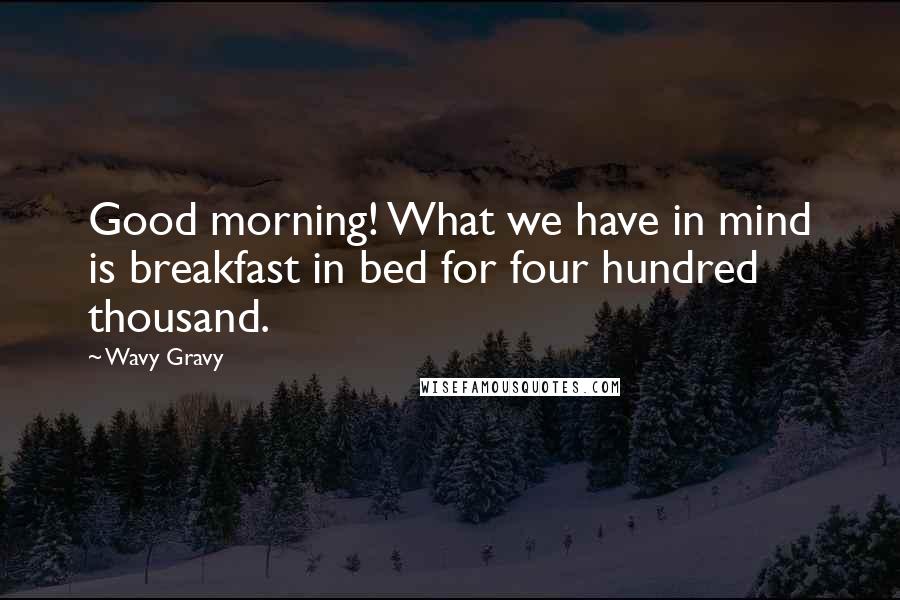 Good morning! What we have in mind is breakfast in bed for four hundred thousand.

~Wavy Gravy

WISEFAMOUSQUOTES.COM